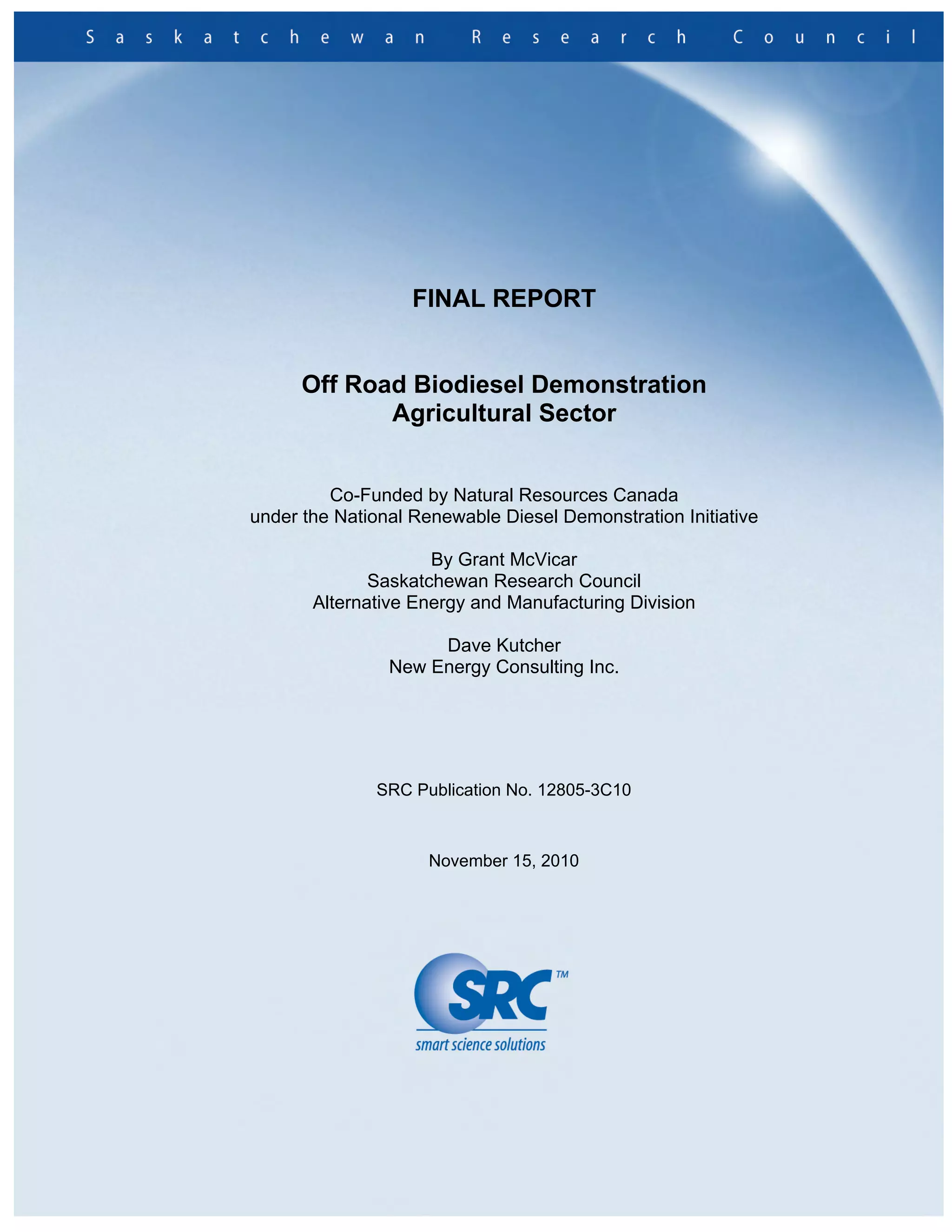 Saskatchewan Research Council

FINAL REPORT

Off Road Biodiesel Demonstration
Agricultural Sector

Co-Funded by Natural Resources Canada
under the National Renewable Diesel Demonstration Initiative

By Grant McVicar
Saskatchewan Research Council
Alternative Energy and Manufacturing Division

Dave Kutcher
New Energy Consulting Inc.

SRC Publication No. 12805-3C10

November 15, 2010

SRC™
smart science solutions